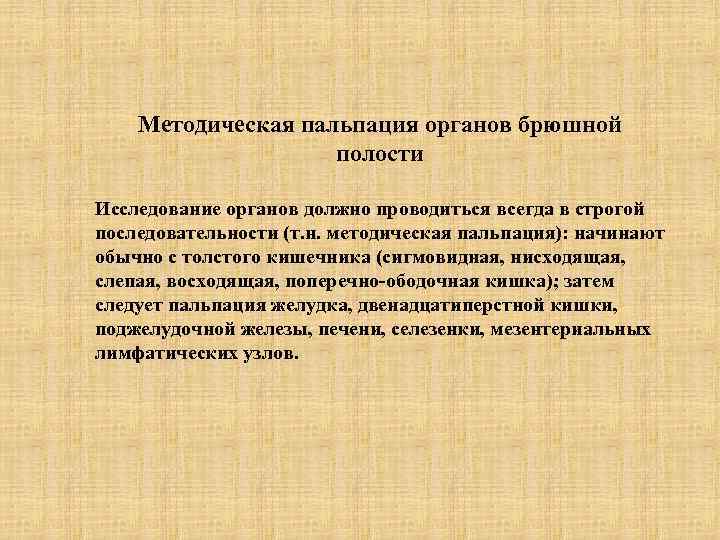 Методическая пальпация органов брюшной полости

Исследование органов должно проводиться всегда в строгой последовательности (т.н. методическая пальпация): начинают обычно с толстого кишечника (сигмовидная, нисходящая, слепая, восходящая, поперечно-ободочная кишка); затем следует пальпация желудка, двенадцатиперстной кишки, поджелудочной железы, печени, селезенки, мезентериальных лимфатических узлов.